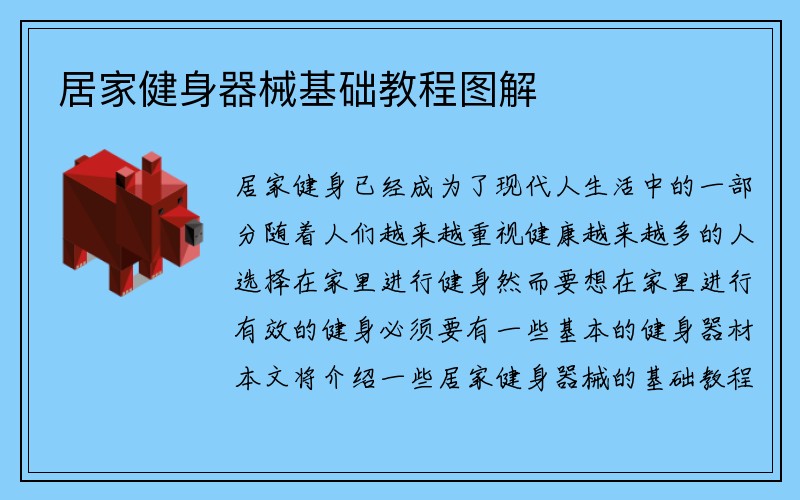 居家健身器械基础教程图解

居家健身已经成为了现代人生活中的一部分随着人们越来越重视健康越来越多的人选择在家里进行健身然而要想在家里进行有效的健身必须要有一些基本的健身器材本文将介绍一些居家健身器械的基础教程